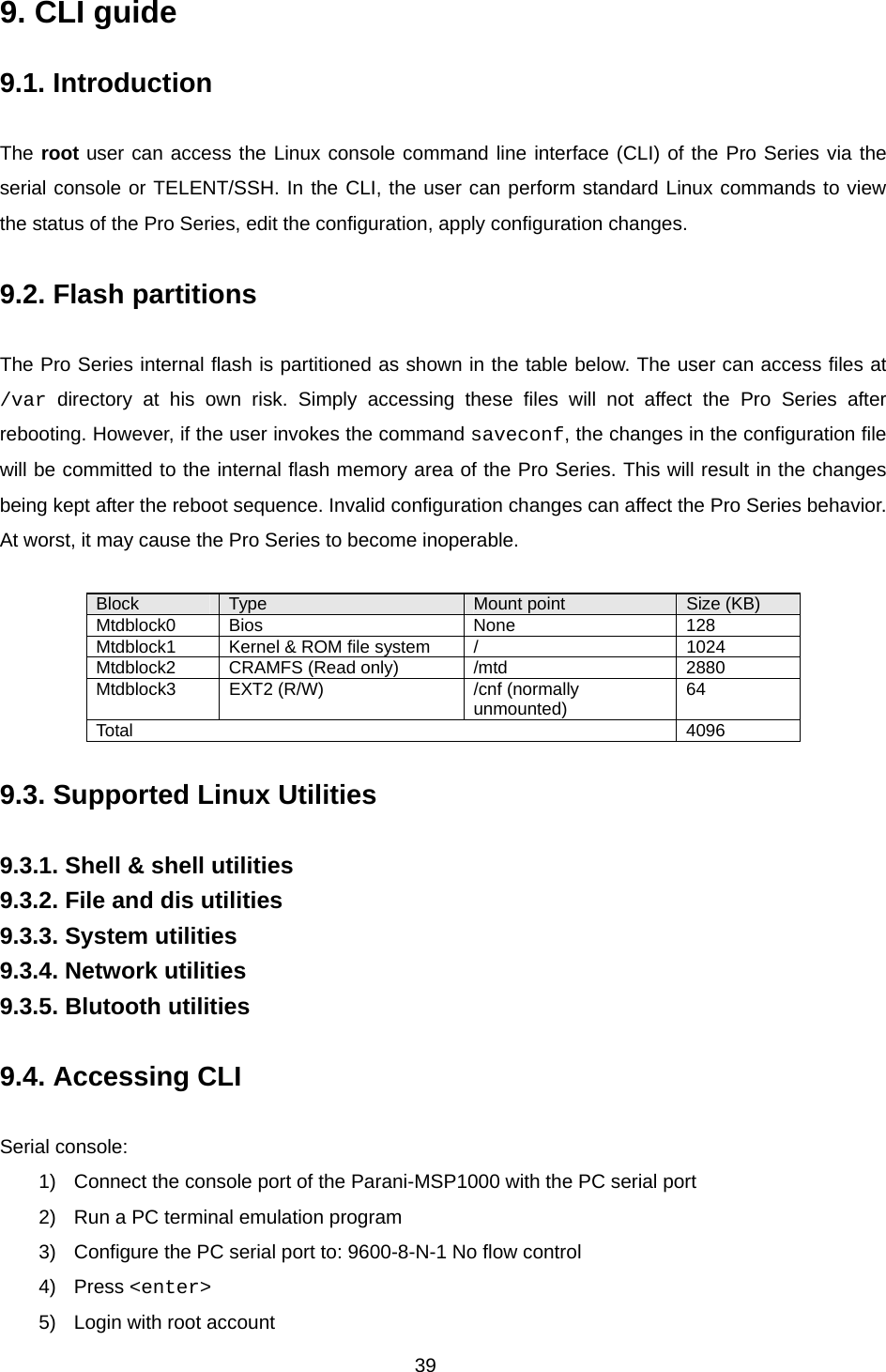 9. CLI guide

9.1. Introduction

The root user can access the Linux console command line interface (CLI) of the Pro Series via the serial console or TELENT/SSH. In the CLI, the user can perform standard Linux commands to view the status of the Pro Series, edit the configuration, apply configuration changes.

9.2. Flash partitions

The Pro Series internal flash is partitioned as shown in the table below. The user can access files at /var directory at his own risk. Simply accessing these files will not affect the Pro Series after rebooting. However, if the user invokes the command saveconf, the changes in the configuration file will be committed to the internal flash memory area of the Pro Series. This will result in the changes being kept after the reboot sequence. Invalid configuration changes can affect the Pro Series behavior. At worst, it may cause the Pro Series to become inoperable.

| Block | Type | Mount point | Size (KB) |
|---|---|---|---|
| Mtdblock0 | Bios | None | 128 |
| Mtdblock1 | Kernel & ROM file system | / | 1024 |
| Mtdblock2 | CRAMFS (Read only) | /mtd | 2880 |
| Mtdblock3 | EXT2 (R/W) | /cnf (normally unmounted) | 64 |
| Total | | | 4096 |

9.3. Supported Linux Utilities

9.3.1. Shell & shell utilities
9.3.2. File and dis utilities
9.3.3. System utilities
9.3.4. Network utilities
9.3.5. Blutooth utilities

9.4. Accessing CLI

Serial console:
1) Connect the console port of the Parani-MSP1000 with the PC serial port
2) Run a PC terminal emulation program
3) Configure the PC serial port to: 9600-8-N-1 No flow control
4) Press <enter>
5) Login with root account

39